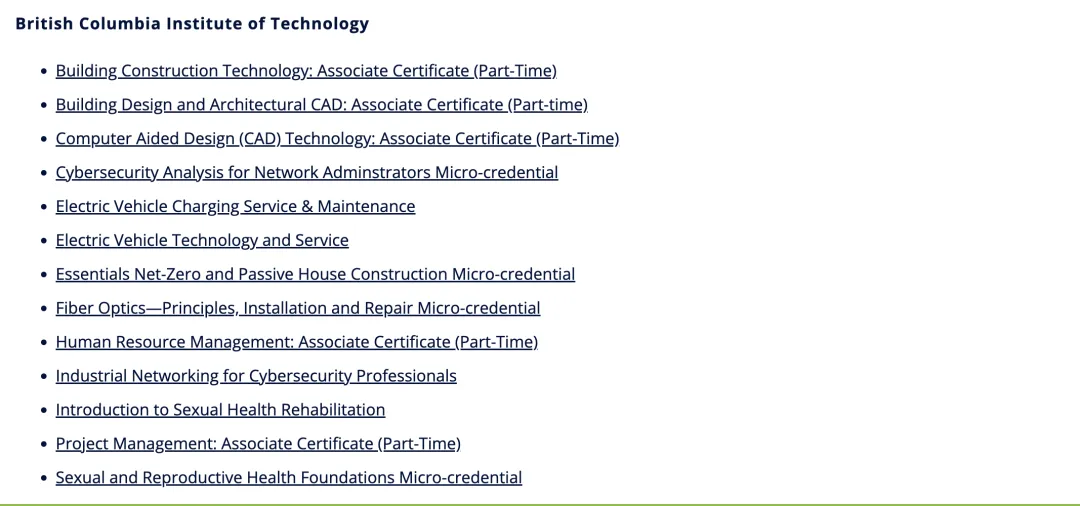 British Columbia Institute of Technology

- Building Construction Technology: Associate Certificate (Part-Time)
- Building Design and Architectural CAD: Associate Certificate (Part-time)
- Computer Aided Design (CAD) Technology: Associate Certificate (Part-Time)
- Cybersecurity Analysis for Network Adminstrators Micro-credential
- Electric Vehicle Charging Service & Maintenance
- Electric Vehicle Technology and Service
- Essentials Net-Zero and Passive House Construction Micro-credential
- Fiber Optics—Principles, Installation and Repair Micro-credential
- Human Resource Management: Associate Certificate (Part-Time)
- Industrial Networking for Cybersecurity Professionals
- Introduction to Sexual Health Rehabilitation
- Project Management: Associate Certificate (Part-Time)
- Sexual and Reproductive Health Foundations Micro-credential